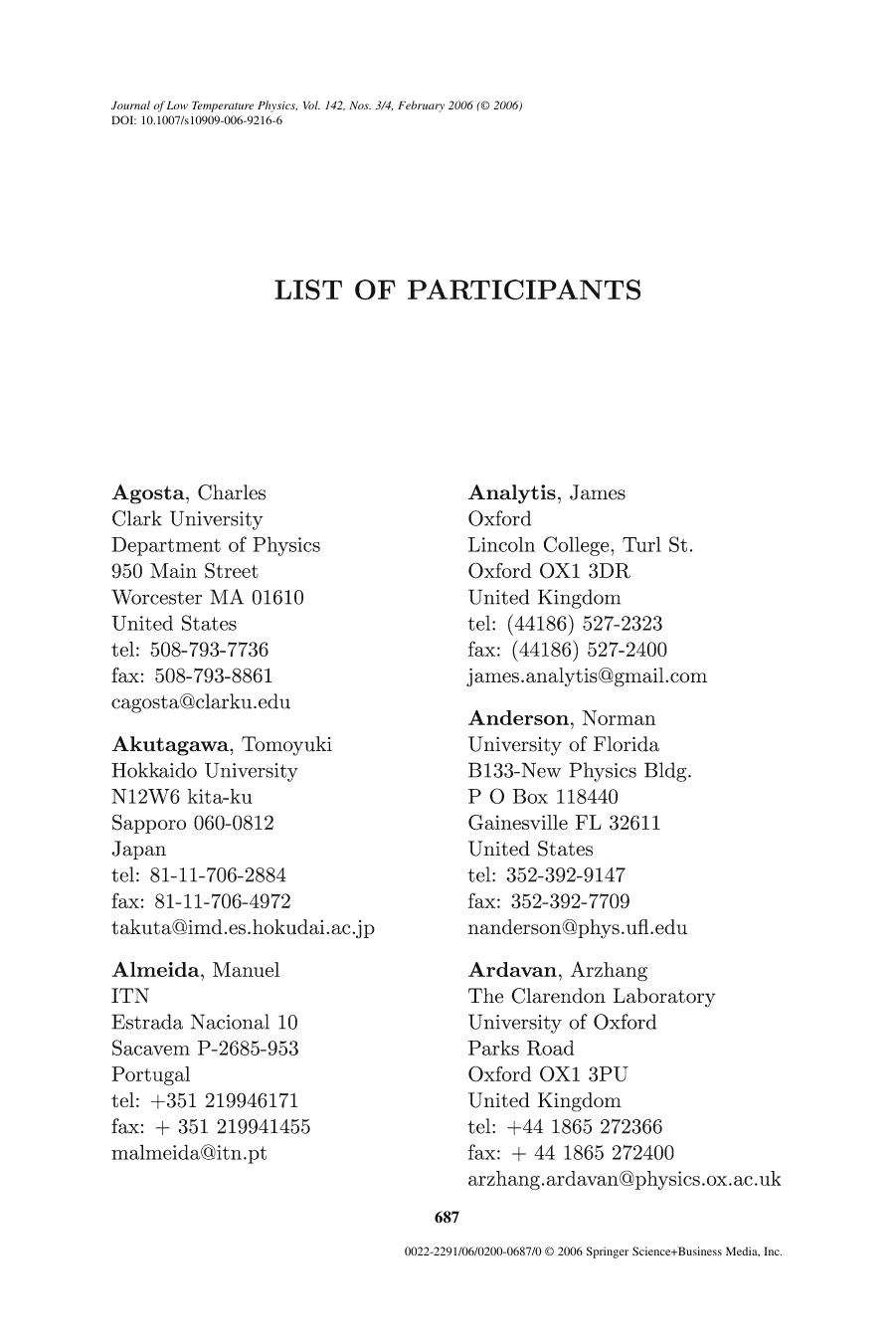 Journal of Low Temperature Physics, Vol. 142, Nos. 3/4, February 2006 (© 2006)
DOI: 10.1007/s10909-006-9216-6

LIST OF PARTICIPANTS

Agosta, Charles
Clark University
Department of Physics
950 Main Street
Worcester MA 01610
United States
tel: 508-793-7736
fax: 508-793-8861
cagosta@clarku.edu

Akutagawa, Tomoyuki
Hokkaido University
N12W6 kita-ku
Sapporo 060-0812
Japan
tel: 81-11-706-2884
fax: 81-11-706-4972
takuta@imd.es.hokudai.ac.jp

Almeida, Manuel
ITN
Estrada Nacional 10
Sacavem P-2685-953
Portugal
tel: +351 219946171
fax: + 351 219941455
malmeida@itn.pt

Analytis, James
Oxford
Lincoln College, Turl St.
Oxford OX1 3DR
United Kingdom
tel: (44186) 527-2323
fax: (44186) 527-2400
james.analytis@gmail.com

Anderson, Norman
University of Florida
B133-New Physics Bldg.
P O Box 118440
Gainesville FL 32611
United States
tel: 352-392-9147
fax: 352-392-7709
nanderson@phys.ufl.edu

Ardavan, Arzhang
The Clarendon Laboratory
University of Oxford
Parks Road
Oxford OX1 3PU
United Kingdom
tel: +44 1865 272366
fax: + 44 1865 272400
arzhang.ardavan@physics.ox.ac.uk

687

0022-2291/06/0200-0687/0 © 2006 Springer Science+Business Media, Inc.